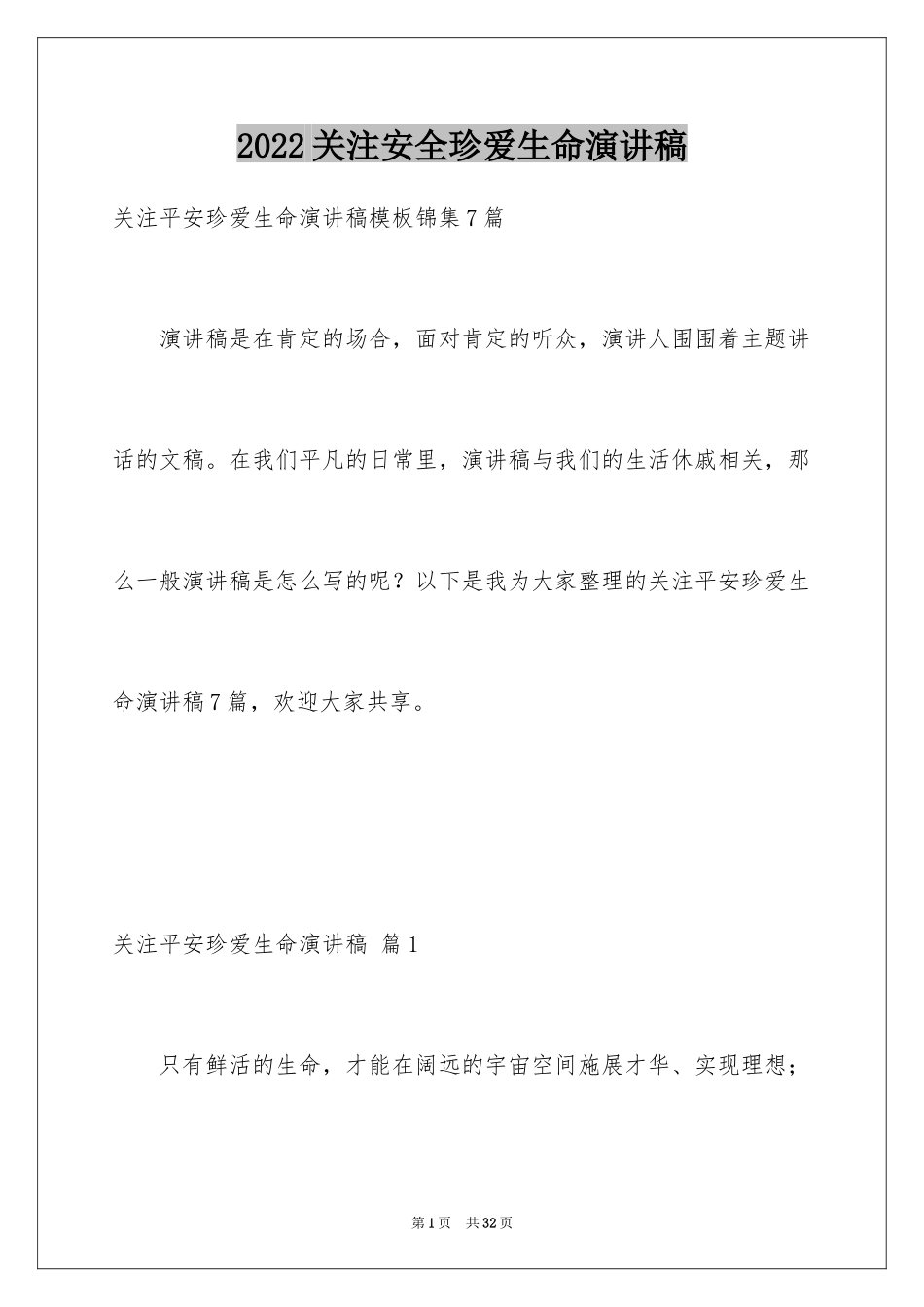 2022关注安全珍爱生命演讲稿

关注平安珍爱生命演讲稿模板锦集7篇

演讲稿是在肯定的场合，面对肯定的听众，演讲人围围着主题讲话的文稿。在我们平凡的日常里，演讲稿与我们的生活休戚相关，那么一般演讲稿是怎么写的呢？以下是我为大家整理的关注平安珍爱生命演讲稿7篇，欢迎大家共享。

关注平安珍爱生命演讲稿 篇1

只有鲜活的生命，才能在阔远的宇宙空间施展才华、实现理想；

第1页 共32页